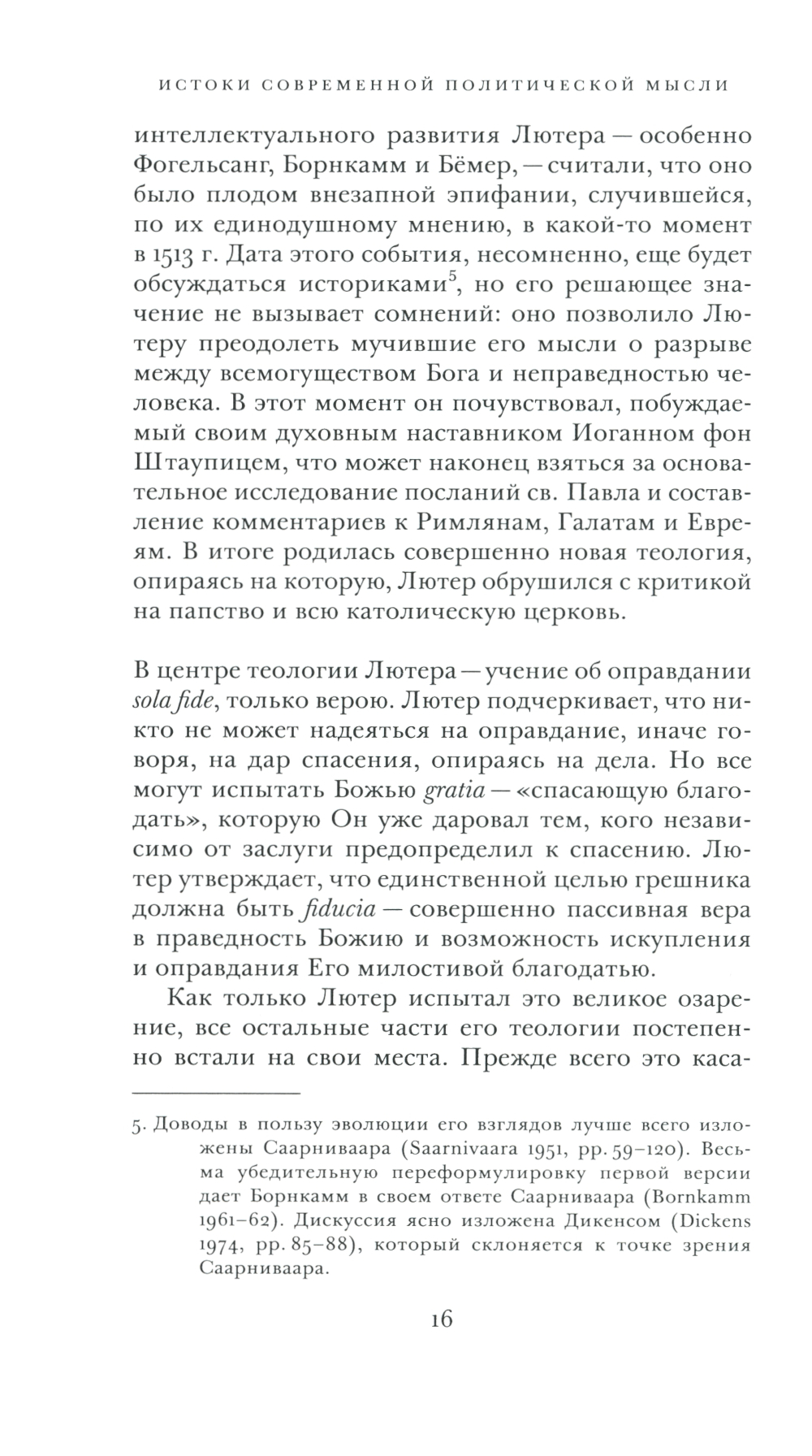 ИСТОКИ СОВРЕМЕННОЙ ПОЛИТИЧЕСКОЙ МЫСЛИ

интеллектуального развития Лютера — особенно Фогельсанг, Борнкамм и Бёмер, — считали, что оно было плодом внезапной эпифании, случившейся, по их единодушному мнению, в какой-то момент в 1513 г. Дата этого события, несомненно, еще будет обсуждаться историками$^5$, но его решающее значение не вызывает сомнений: оно позволило Лютеру преодолеть мучившие его мысли о разрыве между всемогуществом Бога и неправедностью человека. В этот момент он почувствовал, побуждаемый своим духовным наставником Иоганном фон Штаупицем, что может наконец взяться за основательное исследование посланий св. Павла и составление комментариев к Римлянам, Галатам и Евреям. В итоге родилась совершенно новая теология, опираясь на которую, Лютер обрушился с критикой на папство и всю католическую церковь.

В центре теологии Лютера — учение об оправдании sola fide, только верою. Лютер подчеркивает, что никто не может надеяться на оправдание, иначе говоря, на дар спасения, опираясь на дела. Но все могут испытать Божью gratia — «спасающую благодать», которую Он уже даровал тем, кого независимо от заслуги предопределил к спасению. Лютер утверждает, что единственной целью грешника должна быть fiducia — совершенно пассивная вера в праведность Божию и возможность искупления и оправдания Его милостивой благодатью.

Как только Лютер испытал это великое озарение, все остальные части его теологии постепенно встали на свои места. Прежде всего это каса-

5. Доводы в пользу эволюции его взглядов лучше всего изложены Саарниваара (Saarnivaara 1951, pp. 59–120). Весьма убедительную переформулировку первой версии дает Борнкамм в своем ответе Саарниваара (Bornkamm 1961–62). Дискуссия ясно изложена Дикенсом (Dickens 1974, pp. 85–88), который склоняется к точке зрения Саарниваара.

16